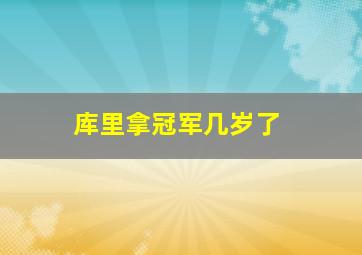 库里拿冠军几岁了